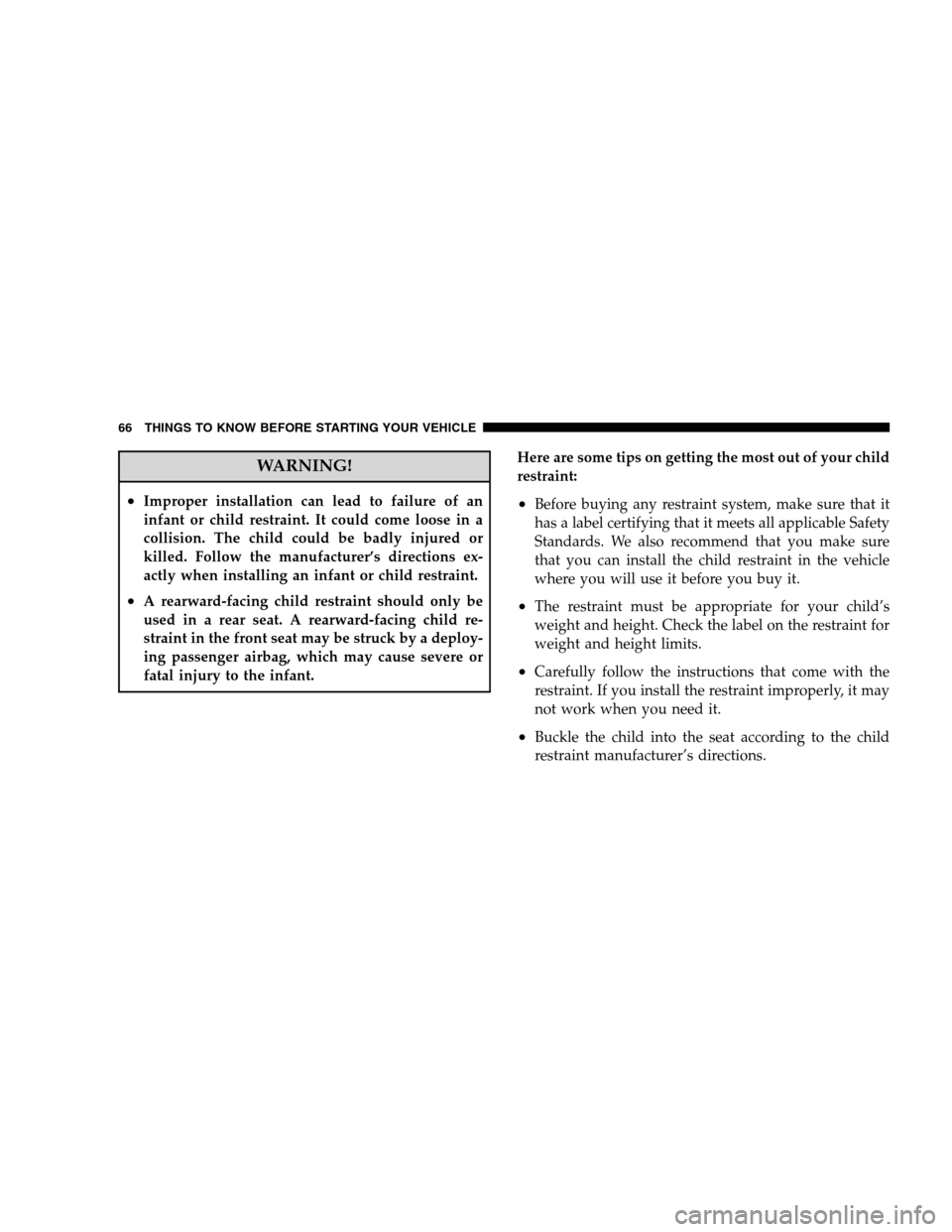 66 THINGS TO KNOW BEFORE STARTING YOUR VEHICLE

WARNING!

• Improper installation can lead to failure of an infant or child restraint. It could come loose in a collision. The child could be badly injured or killed. Follow the manufacturer's directions exactly when installing an infant or child restraint.

• A rearward-facing child restraint should only be used in a rear seat. A rearward-facing child restraint in the front seat may be struck by a deploying passenger airbag, which may cause severe or fatal injury to the infant.

Here are some tips on getting the most out of your child restraint:

• Before buying any restraint system, make sure that it has a label certifying that it meets all applicable Safety Standards. We also recommend that you make sure that you can install the child restraint in the vehicle where you will use it before you buy it.

• The restraint must be appropriate for your child's weight and height. Check the label on the restraint for weight and height limits.

• Carefully follow the instructions that come with the restraint. If you install the restraint improperly, it may not work when you need it.

• Buckle the child into the seat according to the child restraint manufacturer's directions.

carmanualsonline.info